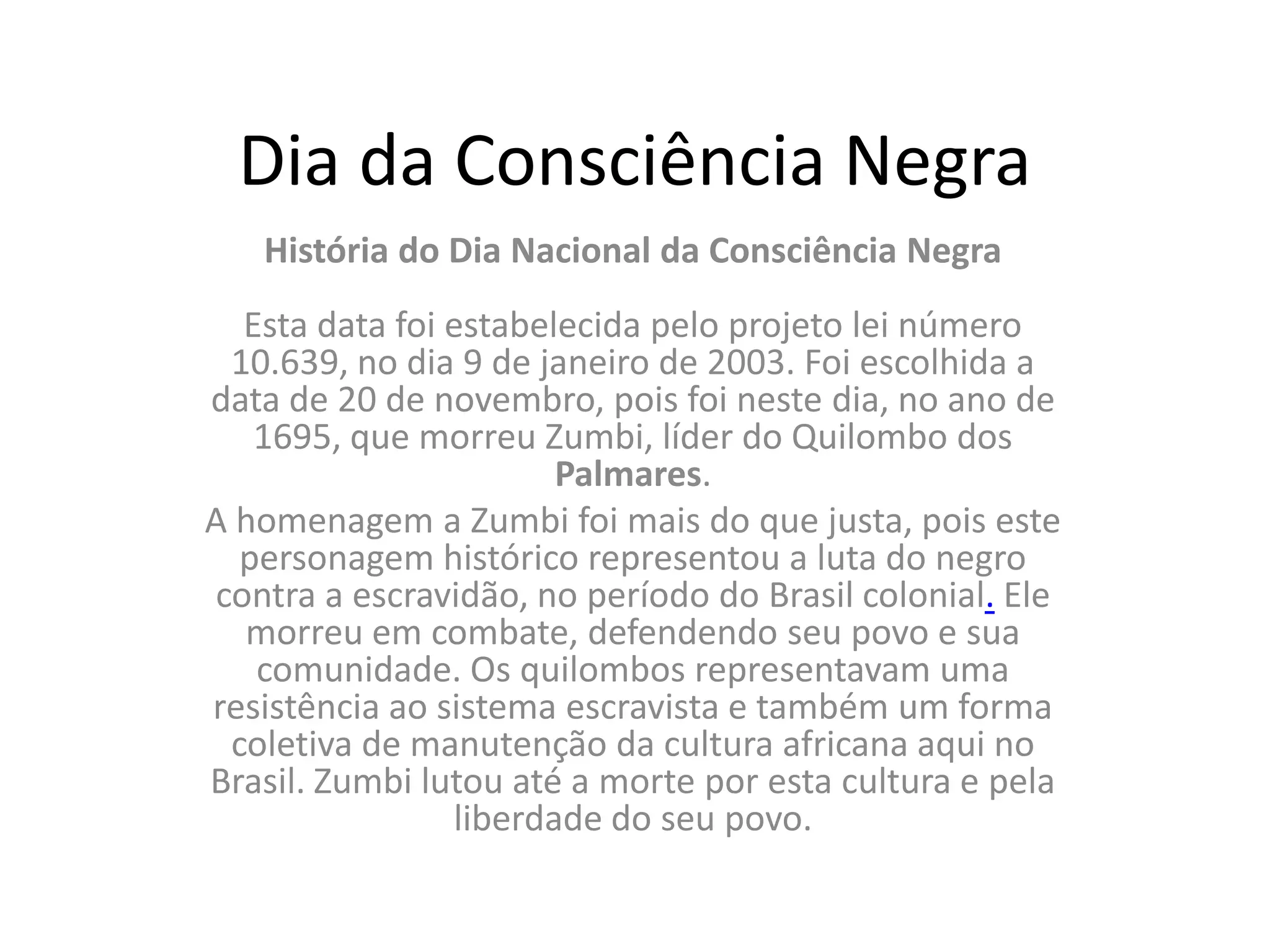 Dia da Consciência Negra

História do Dia Nacional da Consciência Negra

Esta data foi estabelecida pelo projeto lei número 10.639, no dia 9 de janeiro de 2003. Foi escolhida a data de 20 de novembro, pois foi neste dia, no ano de 1695, que morreu Zumbi, líder do Quilombo dos Palmares.

A homenagem a Zumbi foi mais do que justa, pois este personagem histórico representou a luta do negro contra a escravidão, no período do Brasil colonial. Ele morreu em combate, defendendo seu povo e sua comunidade. Os quilombos representavam uma resistência ao sistema escravista e também um forma coletiva de manutenção da cultura africana aqui no Brasil. Zumbi lutou até a morte por esta cultura e pela liberdade do seu povo.